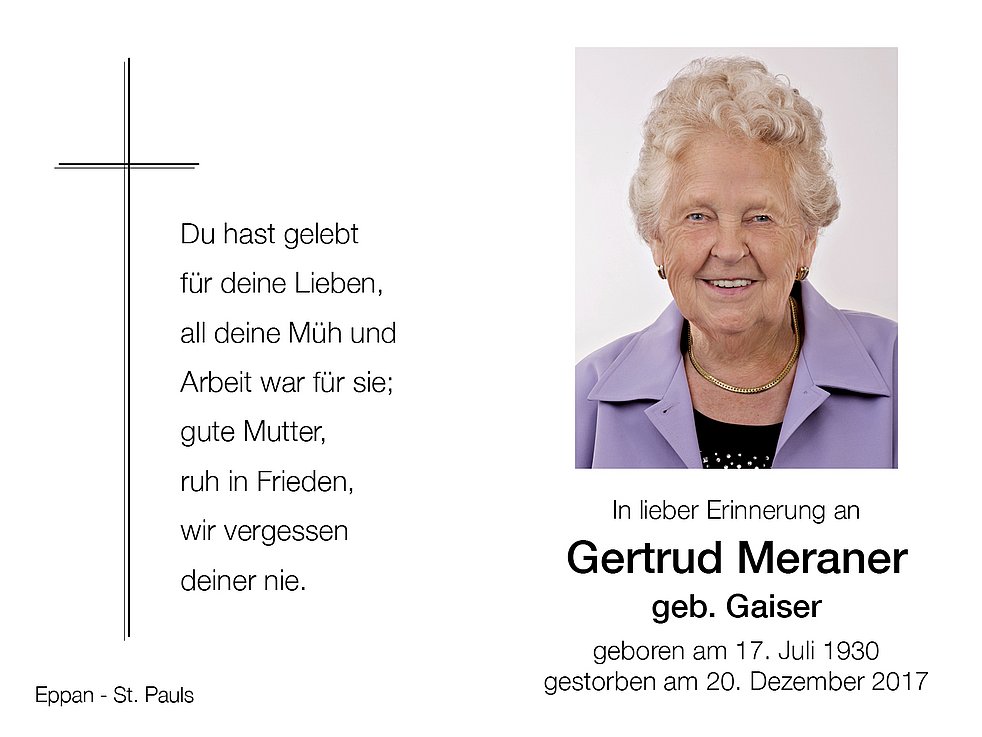 Du hast gelebt
für deine Lieben,
all deine Müh und
Arbeit war für sie;
gute Mutter,
ruh in Frieden,
wir vergessen
deiner nie.

Eppan - St. Pauls

In lieber Erinnerung an
Gertrud Meraner
geb. Gaiser
geboren am 17. Juli 1930
gestorben am 20. Dezember 2017